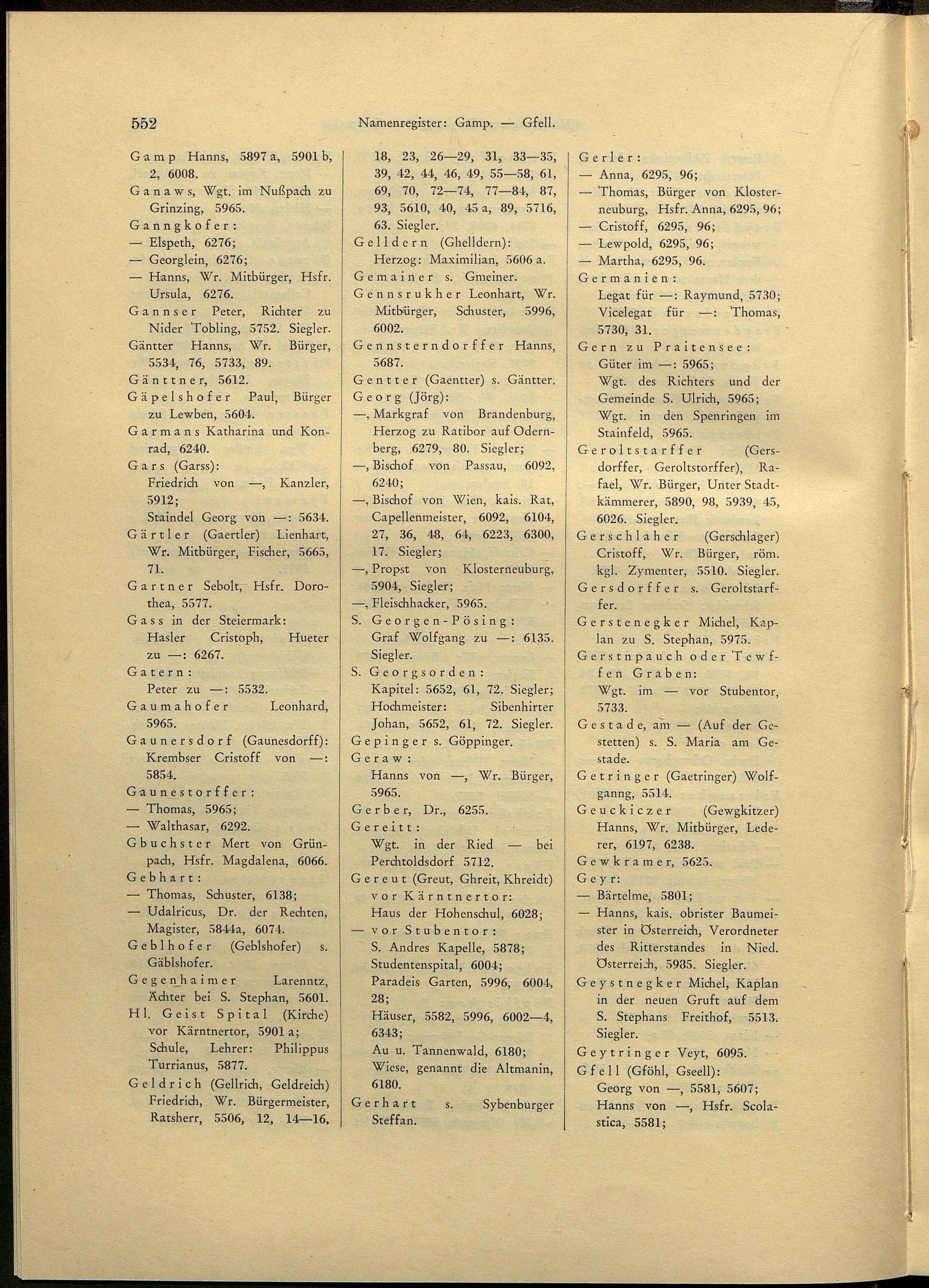 552 Namenregister: Gamp. — Gfell.

Gamp Hanns, 5897 a, 5901 b, 2, 6008.
Ganaws, Wgt. im Nußpach zu Grinzing, 5965.
Ganngkofer:
— Elspeth, 6276;
— Georglein, 6276;
— Hanns, Wr. Mitbürger, Hsfr. Ursula, 6276.
Gannser Peter, Richter zu Nider Tobling, 5752. Siegler.
Gäntter Hanns, Wr. Bürger, 5534, 76, 5733, 89.
Gänttner, 5612.
Gäpelshofer Paul, Bürger zu Lewben, 5604.
Garmans Katharina und Konrad, 6240.
Gars (Garss):
Friedrich von —, Kanzler, 5912;
Staindel Georg von —: 5634.
Gärtler (Gaertler) Lienhart, Wr. Mitbürger, Fischer, 5665, 71.
Gartner Sebolt, Hsfr. Dorothea, 5577.
Gass in der Steiermark:
Hasler Cristoph, Hueter zu —: 6267.
Gatern:
Peter zu —: 5532.
Gaumahofer Leonhard, 5965.
Gaunersdorf (Gaunesdorff):
Krembser Cristoff von —: 5854.
Gaunestorffer:
— Thomas, 5965;
— Walthasar, 6292.
Gbuchster Mert von Grünpach, Hsfr. Magdalena, 6066.
Gebhart:
— Thomas, Schuster, 6138;
— Udalricus, Dr. der Rechten, Magister, 5844a, 6074.
Geblhofer (Geblshofer) s. Gäblshofer.
Gegenhaimer Larenntz, Achter bei S. Stephan, 5601.
Hl. Geist Spital (Kirche) vor Kärntnertor, 5901 a;
Schule, Lehrer: Philippus Turrianus, 5877.
Geldrich (Gellrich, Geldreich) Friedrich, Wr. Bürgermeister, Ratsherr, 5506, 12, 14—16, 18, 23, 26—29, 31, 33—35, 39, 42, 44, 46, 49, 55—58, 61, 69, 70, 72—74, 77—84, 87, 93, 5610, 40, 45 a, 89, 5716, 63. Siegler.
Gelldern (Ghelldern):
Herzog: Maximilian, 5606 a.
Gemainer s. Gmeiner.
Gennsrukher Leonhart, Wr. Mitbürger, Schuster, 5996, 6002.
Gennsterndorffer Hanns, 5687.
Gentter (Gaentter) s. Gäntter.
Georg (Jörg):
—, Markgraf von Brandenburg, Herzog zu Ratibor auf Odernberg, 6279, 80. Siegler;
—, Bischof von Passau, 6092, 6240;
—, Bischof von Wien, kais. Rat, Capellenmeister, 6092, 6104, 27, 36, 48, 64, 6223, 6300, 17. Siegler;
—, Propst von Klosterneuburg, 5904, Siegler;
—, Fleischhacker, 5965.
S. Georgen-Pösing:
Graf Wolfgang zu —: 6135. Siegler.
S. Georgsorden:
Kapitel: 5652, 61, 72. Siegler;
Hochmeister: Sibenhirter Johan, 5652, 61, 72. Siegler.
Gepinger s. Göppinger.
Geraw:
Hanns von —, Wr. Bürger, 5965.
Gerber, Dr., 6255.
Gereitt:
Wgt. in der Ried — bei Perchtoldsdorf 5712.
Gereut (Greut, Ghreit, Khreidt) vor Kärntnertor:
Haus der Hohenschul, 6028;
— vor Stubentor:
S. Andres Kapelle, 5878;
Studentenspital, 6004;
Paradeis Garten, 5996, 6004, 28;
Häuser, 5582, 5996, 6002—4, 6343;
Au u. Tannenwald, 6180;
Wiese, genannt die Altmanin, 6180.
Gerhart s. Sybenburger Steffan.
Gerler:
— Anna, 6295, 96;
— Thomas, Bürger von Klosterneuburg, Hsfr. Anna, 6295, 96;
— Cristoff, 6295, 96;
— Lewpold, 6295, 96;
— Martha, 6295, 96.
Germanien:
Legat für —: Raymund, 5730;
Vicelegat für —: Thomas, 5730, 31.
Gern zu Praitensee:
Güter im —: 5965;
Wgt. des Richters und der Gemeinde S. Ulrich, 5965;
Wgt. in den Spenringen im Stainfeld, 5965.
Geroltstarffer (Gersdorffer, Geroltstorffer), Rafael, Wr. Bürger, Unter Stadtkämmerer, 5890, 98, 5939, 45, 6026. Siegler.
Gerschlaher (Gerschlager) Cristoff, Wr. Bürger, röm. kgl. Zymenter, 5510. Siegler.
Gersdorffer s. Geroltstarffer.
Gerstenegker Michel, Kaplan zu S. Stephan, 5975.
Gerstnpauch oder Tewffen Graben:
Wgt. im — vor Stubentor, 5733.
Gestade, am — (Auf der Gestetten) s. S. Maria am Gestade.
Getringer (Gaetringer) Wolfganng, 5514.
Geuckiczer (Gewgkitzer) Hanns, Wr. Mitbürger, Lederer, 6197, 6238.
Gewkramer, 5625.
Geyr:
— Bärtelme, 5801;
— Hanns, kais. obrister Baumeister in Österreich, Verordneter des Ritterstandes in Nied. Österreich, 5985. Siegler.
Geystnegker Michel, Kaplan in der neuen Gruft auf dem S. Stephans Freithof, 5513. Siegler.
Geytringer Veyt, 6095.
Gfell (Gföhl, Gseell):
Georg von —, 5581, 5607;
Hanns von —, Hsfr. Scolastica, 5581;